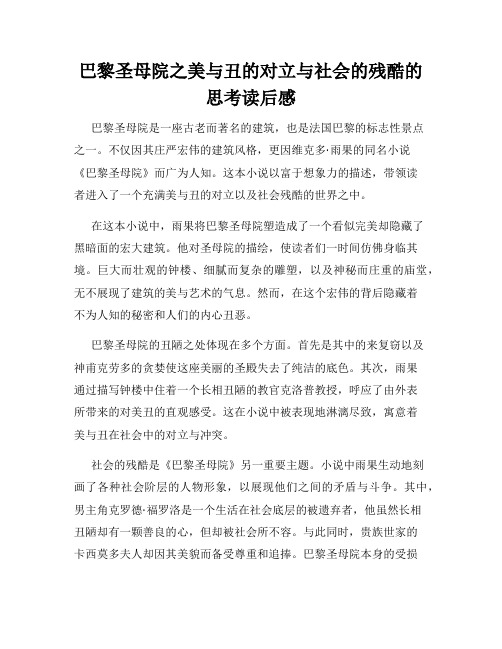 巴黎圣母院之美与丑的对立与社会的残酷的思考读后感

巴黎圣母院是一座古老而著名的建筑，也是法国巴黎的标志性景点之一。不仅因其庄严宏伟的建筑风格，更因维克多·雨果的同名小说《巴黎圣母院》而广为人知。这本小说以富于想象力的描述，带领读者进入了一个充满美与丑的对立以及社会残酷的世界之中。

在这本小说中，雨果将巴黎圣母院塑造成了一个看似完美却隐藏了黑暗面的宏大建筑。他对圣母院的描绘，使读者们一时间仿佛身临其境。巨大而壮观的钟楼、细腻而复杂的雕塑，以及神秘而庄重的庙堂，无不展现了建筑的美与艺术的气息。然而，在这个宏伟的背后隐藏着不为人知的秘密和人们的内心丑恶。

巴黎圣母院的丑陋之处体现在多个方面。首先是其中的来复窃以及神甫克劳多的贪婪使这座美丽的圣殿失去了纯洁的底色。其次，雨果通过描写钟楼中住着一个长相丑陋的教官克洛普教授，呼应了由外表所带来的对美丑的直观感受。这在小说中被表现地淋漓尽致，寓意着美与丑在社会中的对立与冲突。

社会的残酷是《巴黎圣母院》另一重要主题。小说中雨果生动地刻画了各种社会阶层的人物形象，以展现他们之间的矛盾与斗争。其中，男主角克罗德·福罗洛是一个生活在社会底层的被遗弃者，他虽然长相丑陋却有一颗善良的心，但却被社会所不容。与此同时，贵族世家的卡西莫多夫人却因其美貌而备受尊重和追捧。巴黎圣母院本身的受损